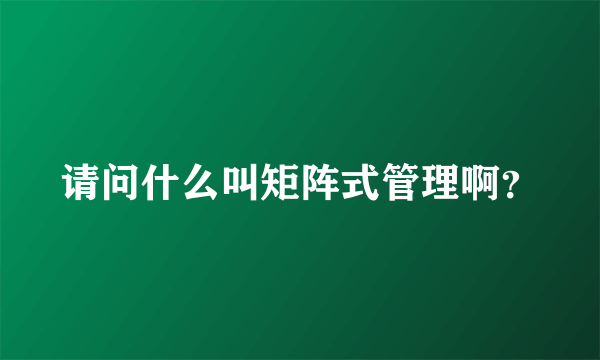 请问什么叫矩阵式管理啊?